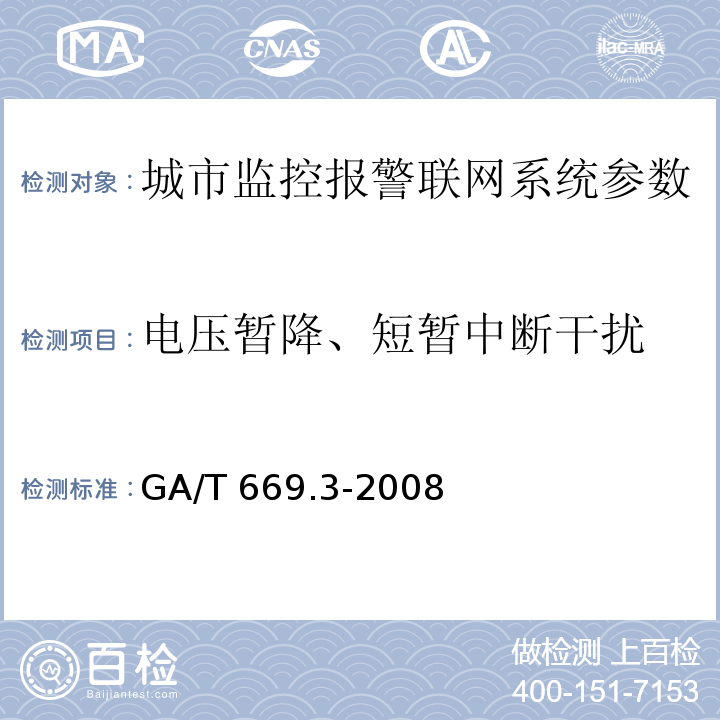 MA CNAS AL ilac-MRA

检测对象：城市监控报警联网系统参数

检测项目：电压暂降、短暂中断干扰

检测标准：GA/T 669.3-2008

百检 Baijiantest.com

做检测 上百检
400-151-7153